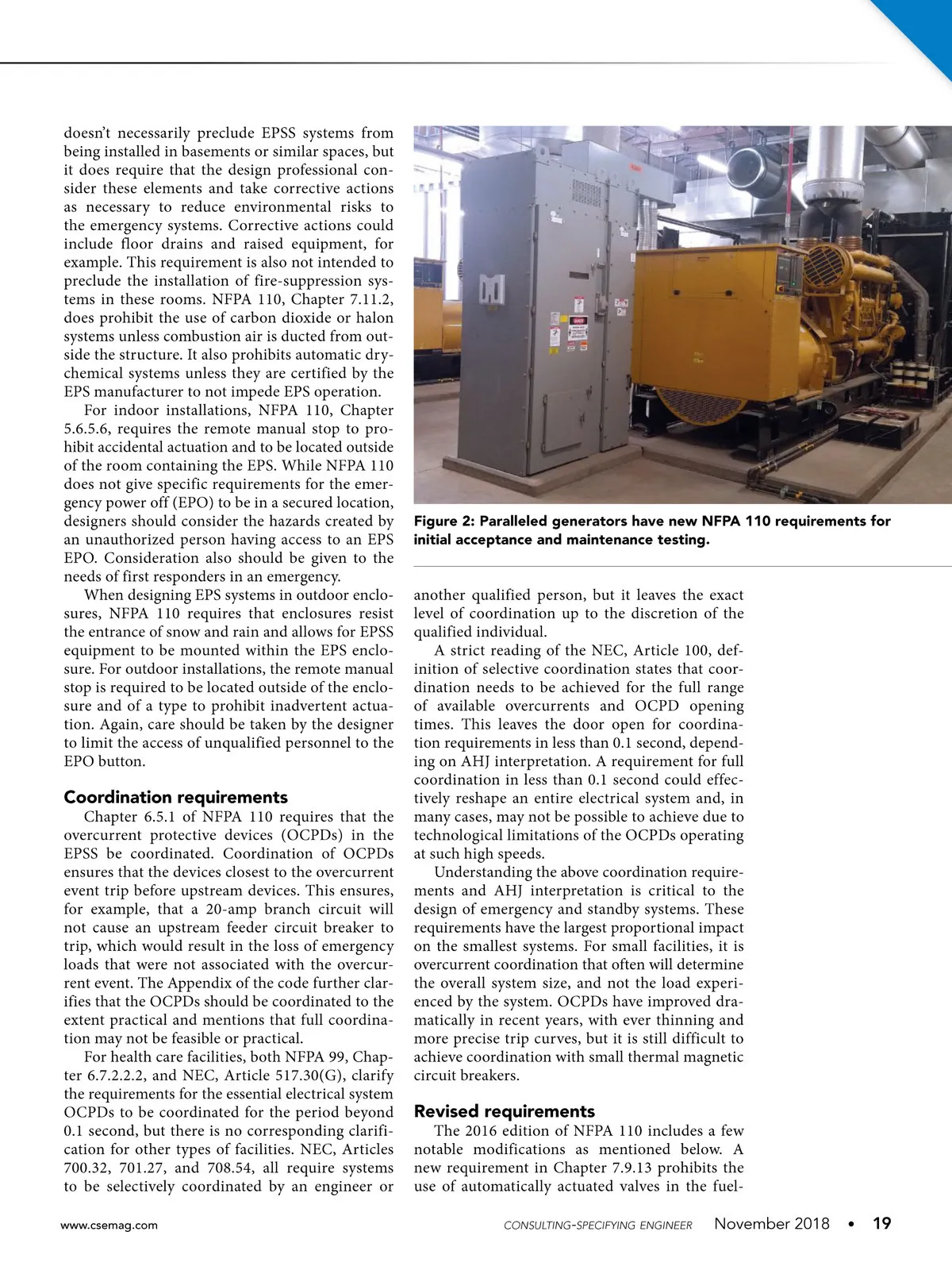 doesn't necessarily preclude EPSS systems from being installed in basements or similar spaces, but it does require that the design professional consider these elements and take corrective actions as necessary to reduce environmental risks to the emergency systems. Corrective actions could include floor drains and raised equipment, for example. This requirement is also not intended to preclude the installation of fire-suppression systems in these rooms. NFPA 110, Chapter 7.11.2, does prohibit the use of carbon dioxide or halon systems unless combustion air is ducted from outside the structure. It also prohibits automatic dry-chemical systems unless they are certified by the EPS manufacturer to not impede EPS operation.

For indoor installations, NFPA 110, Chapter 5.6.5.6, requires the remote manual stop to prohibit accidental actuation and to be located outside of the room containing the EPS. While NFPA 110 does not give specific requirements for the emergency power off (EPO) to be in a secured location, designers should consider the hazards created by an unauthorized person having access to an EPS EPO. Consideration also should be given to the needs of first responders in an emergency.

When designing EPS systems in outdoor enclosures, NFPA 110 requires that enclosures resist the entrance of snow and rain and allows for EPSS equipment to be mounted within the EPS enclosure. For outdoor installations, the remote manual stop is required to be located outside of the enclosure and of a type to prohibit inadvertent actuation. Again, care should be taken by the designer to limit the access of unqualified personnel to the EPO button.

Coordination requirements

Chapter 6.5.1 of NFPA 110 requires that the overcurrent protective devices (OCPDs) in the EPSS be coordinated. Coordination of OCPDs ensures that the devices closest to the overcurrent event trip before upstream devices. This ensures, for example, that a 20-amp branch circuit will not cause an upstream feeder circuit breaker to trip, which would result in the loss of emergency loads that were not associated with the overcurrent event. The Appendix of the code further clarifies that the OCPDs should be coordinated to the extent practical and mentions that full coordination may not be feasible or practical.

For health care facilities, both NFPA 99, Chapter 6.7.2.2.2, and NEC, Article 517.30(G), clarify the requirements for the essential electrical system OCPDs to be coordinated for the period beyond 0.1 second, but there is no corresponding clarification for other types of facilities. NEC, Articles 700.32, 701.27, and 708.54, all require systems to be selectively coordinated by an engineer or

Figure 2: Paralleled generators have new NFPA 110 requirements for initial acceptance and maintenance testing.

another qualified person, but it leaves the exact level of coordination up to the discretion of the qualified individual.

A strict reading of the NEC, Article 100, definition of selective coordination states that coordination needs to be achieved for the full range of available overcurrents and OCPD opening times. This leaves the door open for coordination requirements in less than 0.1 second, depending on AHJ interpretation. A requirement for full coordination in less than 0.1 second could effectively reshape an entire electrical system and, in many cases, may not be possible to achieve due to technological limitations of the OCPDs operating at such high speeds.

Understanding the above coordination requirements and AHJ interpretation is critical to the design of emergency and standby systems. These requirements have the largest proportional impact on the smallest systems. For small facilities, it is overcurrent coordination that often will determine the overall system size, and not the load experienced by the system. OCPDs have improved dramatically in recent years, with ever thinning and more precise trip curves, but it is still difficult to achieve coordination with small thermal magnetic circuit breakers.

Revised requirements

The 2016 edition of NFPA 110 includes a few notable modifications as mentioned below. A new requirement in Chapter 7.9.13 prohibits the use of automatically actuated valves in the fuel-

www.csemag.com CONSULTING-SPECIFYING ENGINEER November 2018 • 19